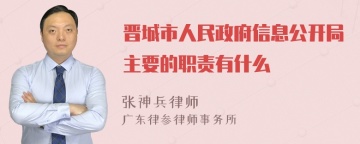 晋城市人民政府信息公开局主要的职责有什么

张神兵律师

广东律参律师事务所